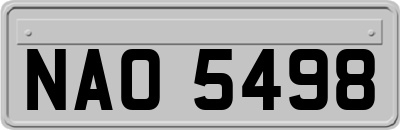 NAO 5498